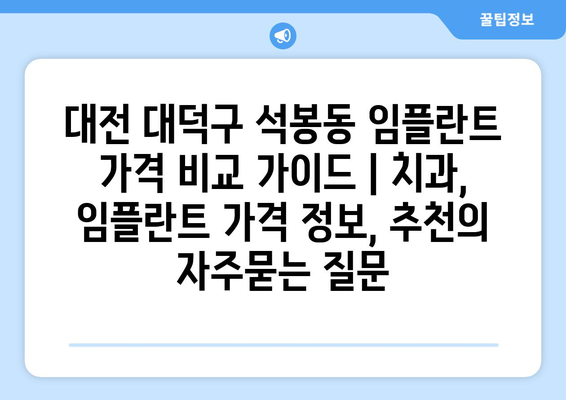 꿀팁정보

대전 대덕구 석봉동 임플란트 가격 비교 가이드 | 치과, 임플란트 가격 정보, 추천의 자주묻는 질문